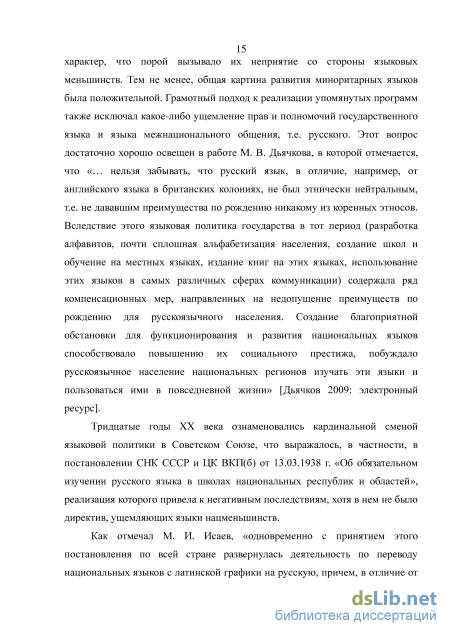 15

характер, что порой вызывало их неприятие со стороны языковых меньшинств. Тем не менее, общая картина развития миноритарных языков была положительной. Грамотный подход к реализации упомянутых программ также исключал какое-либо ущемление прав и полномочий государственного языка и языка межнационального общения, т.е. русского. Этот вопрос достаточно хорошо освещен в работе М. В. Дьячкова, в которой отмечается, что «… нельзя забывать, что русский язык, в отличие, например, от английского языка в британских колониях, не был этнически нейтральным, т.е. не дававшим преимущества по рождению никакому из коренных этносов. Вследствие этого языковая политика государства в тот период (разработка алфавитов, почти сплошная альфабетизация населения, создание школ и обучение на местных языках, издание книг на этих языках, использование этих языков в самых различных сферах коммуникации) содержала ряд компенсационных мер, направленных на недопущение преимуществ по рождению для русскоязычного населения. Создание благоприятной обстановки для функционирования и развития национальных языков способствовало повышению их социального престижа, побуждало русскоязычное население национальных регионов изучать эти языки и пользоваться ими в повседневной жизни» [Дьячков 2009: электронный ресурс].

Тридцатые годы XX века ознаменовались кардинальной сменой языковой политики в Советском Союзе, что выражалось, в частности, в постановлении СНК СССР и ЦК ВКП(б) от 13.03.1938 г. «Об обязательном изучении русского языка в школах национальных республик и областей», реализация которого привела к негативным последствиям, хотя в нем не было директив, ущемляющих языки нацменьшинств.

Как отмечал М. И. Исаев, «одновременно с принятием этого постановления по всей стране развернулась деятельность по переводу национальных языков с латинской графики на русскую, причем, в отличие от

dsLib.net
библиотека диссертаций